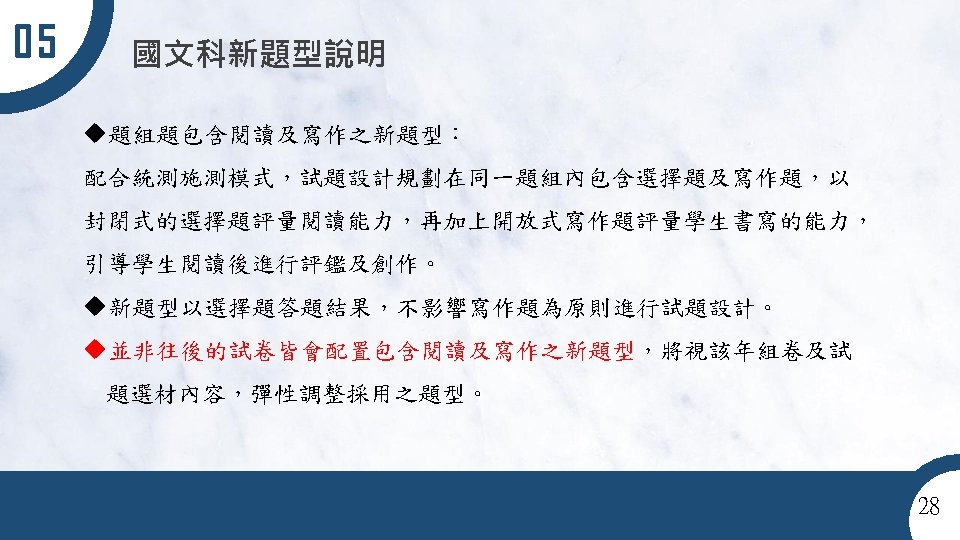 05

國文科新題型說明

◆題組題包含閱讀及寫作之新題型：

配合統測施測模式，試題設計規劃在同一題組內包含選擇題及寫作題，以封閉式的選擇題評量閱讀能力，再加上開放式寫作題評量學生書寫的能力，引導學生閱讀後進行評鑑及創作。

◆新題型以選擇題答題結果，不影響寫作題為原則進行試題設計。

◆並非往後的試卷皆會配置包含閱讀及寫作之新題型，將視該年組卷及試題選材內容，彈性調整採用之題型。

28